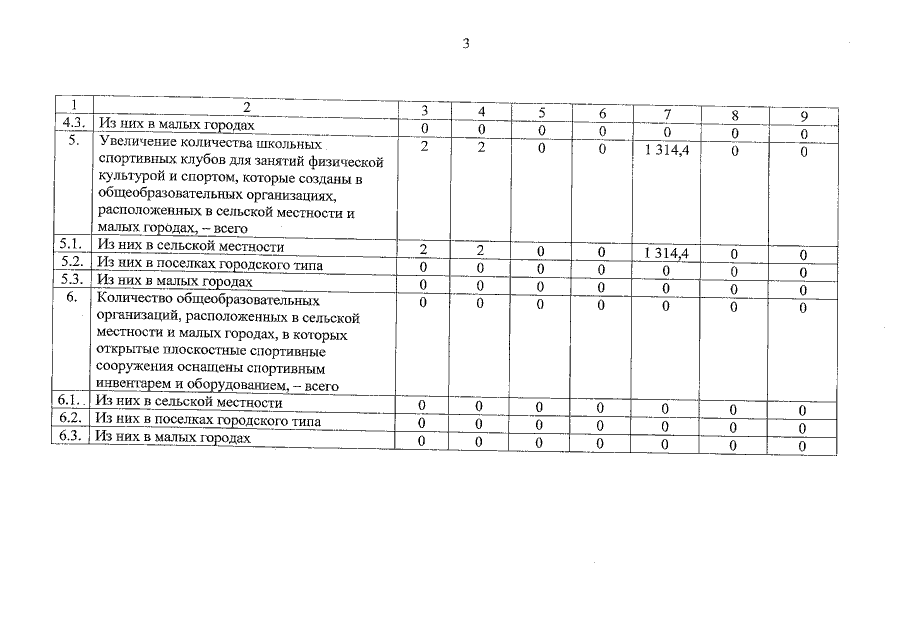 3

| 1 | 2 | 3 | 4 | 5 | 6 | 7 | 8 | 9 |
|---|---|---|---|---|---|---|---|---|
| 4.3. | Из них в малых городах | 0 | 0 | 0 | 0 | 0 | 0 | 0 |
| 5. | Увеличение количества школьных спортивных клубов для занятий физической культурой и спортом, которые созданы в общеобразовательных организациях, расположенных в сельской местности и малых городах, – всего | 2 | 2 | 0 | 0 | 1 314,4 | 0 | 0 |
| 5.1. | Из них в сельской местности | 2 | 2 | 0 | 0 | 1 314,4 | 0 | 0 |
| 5.2. | Из них в поселках городского типа | 0 | 0 | 0 | 0 | 0 | 0 | 0 |
| 5.3. | Из них в малых городах | 0 | 0 | 0 | 0 | 0 | 0 | 0 |
| 6. | Количество общеобразовательных организаций, расположенных в сельской местности и малых городах, в которых открытые плоскостные спортивные сооружения оснащены спортивным инвентарем и оборудованием, – всего | 0 | 0 | 0 | 0 | 0 | 0 | 0 |
| 6.1. | Из них в сельской местности | 0 | 0 | 0 | 0 | 0 | 0 | 0 |
| 6.2. | Из них в поселках городского типа | 0 | 0 | 0 | 0 | 0 | 0 | 0 |
| 6.3. | Из них в малых городах | 0 | 0 | 0 | 0 | 0 | 0 | 0 |